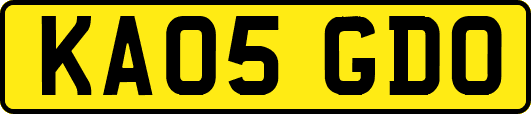 KA05 GDO